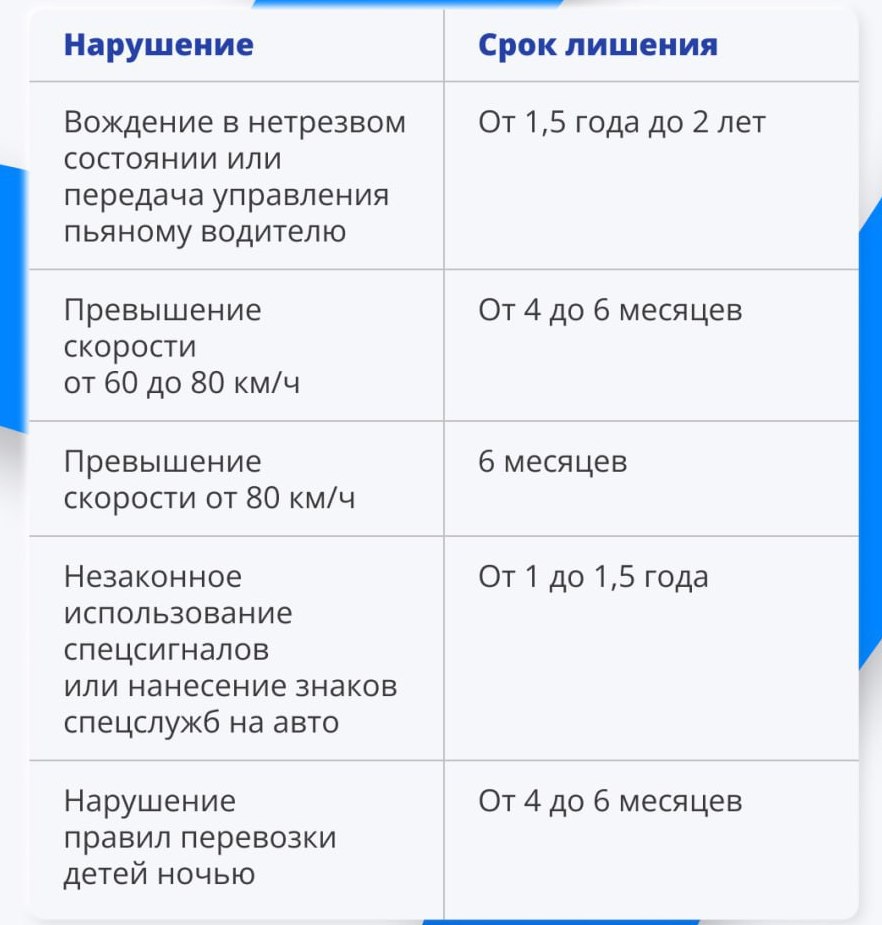 | Нарушение | Срок лишения |
|---|---|
| Вождение в нетрезвом состоянии или передача управления пьяному водителю | От 1,5 года до 2 лет |
| Превышение скорости от 60 до 80 км/ч | От 4 до 6 месяцев |
| Превышение скорости от 80 км/ч | 6 месяцев |
| Незаконное использование спецсигналов или нанесение знаков спецслужб на авто | От 1 до 1,5 года |
| Нарушение правил перевозки детей ночью | От 4 до 6 месяцев |